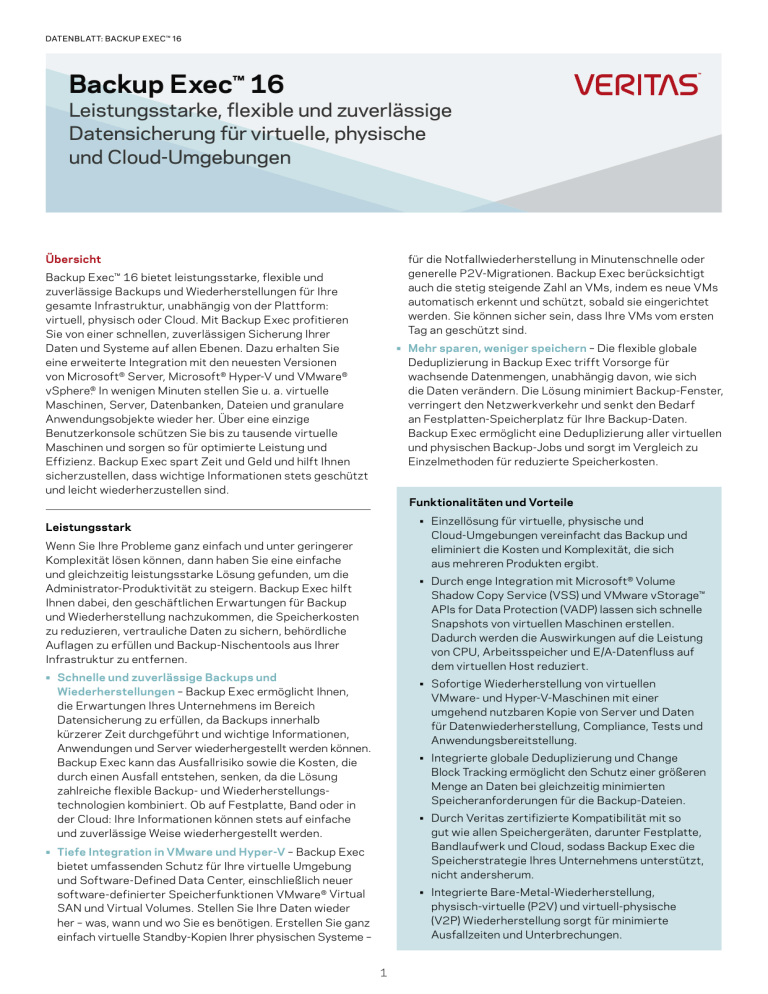 DATENBLATT: BACKUP EXEC™ 16

Backup Exec™ 16
Leistungsstarke, flexible und zuverlässige Datensicherung für virtuelle, physische und Cloud-Umgebungen

VERITAS

Übersicht
Backup Exec™ 16 bietet leistungsstarke, flexible und zuverlässige Backups und Wiederherstellungen für Ihre gesamte Infrastruktur, unabhängig von der Plattform: virtuell, physisch oder Cloud. Mit Backup Exec profitieren Sie von einer schnellen, zuverlässigen Sicherung Ihrer Daten und Systeme auf allen Ebenen. Dazu erhalten Sie eine erweiterte Integration mit den neuesten Versionen von Microsoft® Server, Microsoft® Hyper-V und VMware® vSphere® In wenigen Minuten stellen Sie u. a. virtuelle Maschinen, Server, Datenbanken, Dateien und granulare Anwendungsobjekte wieder her. Über eine einzige Benutzerkonsole schützen Sie bis zu tausende virtuelle Maschinen und sorgen so für optimierte Leistung und Effizienz. Backup Exec spart Zeit und Geld und hilft Ihnen sicherzustellen, dass wichtige Informationen stets geschützt und leicht wiederherzustellen sind.

Leistungsstark
Wenn Sie Ihre Probleme ganz einfach und unter geringerer Komplexität lösen können, dann haben Sie eine einfache und gleichzeitig leistungsstarke Lösung gefunden, um die Administrator-Produktivität zu steigern. Backup Exec hilft Ihnen dabei, den geschäftlichen Erwartungen für Backup und Wiederherstellung nachzukommen, die Speicherkosten zu reduzieren, vertrauliche Daten zu sichern, behördliche Auflagen zu erfüllen und Backup-Nischentools aus Ihrer Infrastruktur zu entfernen.

• Schnelle und zuverlässige Backups und Wiederherstellungen – Backup Exec ermöglicht Ihnen, die Erwartungen Ihres Unternehmens im Bereich Datensicherung zu erfüllen, da Backups innerhalb kürzerer Zeit durchgeführt und wichtige Informationen, Anwendungen und Server wiederhergestellt werden können. Backup Exec kann das Ausfallrisiko sowie die Kosten, die durch einen Ausfall entstehen, senken, da die Lösung zahlreiche flexible Backup- und Wiederherstellungstechnologien kombiniert. Ob auf Festplatte, Band oder in der Cloud: Ihre Informationen können stets auf einfache und zuverlässige Weise wiederhergestellt werden.
• Tiefe Integration in VMware und Hyper-V – Backup Exec bietet umfassenden Schutz für Ihre virtuelle Umgebung und Software-Defined Data Center, einschließlich neuer software-definierter Speicherfunktionen VMware® Virtual SAN und Virtual Volumes. Stellen Sie Ihre Daten wieder her – was, wann und wo Sie es benötigen. Erstellen Sie ganz einfach virtuelle Standby-Kopien Ihrer physischen Systeme – für die Notfallwiederherstellung in Minutenschnelle oder generelle P2V-Migrationen. Backup Exec berücksichtigt auch die stetig steigende Zahl an VMs, indem es neue VMs automatisch erkennt und schützt, sobald sie eingerichtet werden. Sie können sicher sein, dass Ihre VMs vom ersten Tag an geschützt sind.
• Mehr sparen, weniger speichern – Die flexible globale Deduplizierung in Backup Exec trifft Vorsorge für wachsende Datenmengen, unabhängig davon, wie sich die Daten verändern. Die Lösung minimiert Backup-Fenster, verringert den Netzwerkverkehr und senkt den Bedarf an Festplatten-Speicherplatz für Ihre Backup-Daten. Backup Exec ermöglicht eine Deduplizierung aller virtuellen und physischen Backup-Jobs und sorgt im Vergleich zu Einzelmethoden für reduzierte Speicherkosten.

Funktionalitäten und Vorteile
• Einzellösung für virtuelle, physische und Cloud-Umgebungen vereinfacht das Backup und eliminiert die Kosten und Komplexität, die sich aus mehreren Produkten ergibt.
• Durch enge Integration mit Microsoft® Volume Shadow Copy Service (VSS) und VMware vStorage™ APIs for Data Protection (VADP) lassen sich schnelle Snapshots von virtuellen Maschinen erstellen. Dadurch werden die Auswirkungen auf die Leistung von CPU, Arbeitsspeicher und E/A-Datenfluss auf dem virtuellen Host reduziert.
• Sofortige Wiederherstellung von virtuellen VMware- und Hyper-V-Maschinen mit einer umgehend nutzbaren Kopie von Server und Daten für Datenwiederherstellung, Compliance, Tests und Anwendungsbereitstellung.
• Integrierte globale Deduplizierung und Change Block Tracking ermöglicht den Schutz einer größeren Menge an Daten bei gleichzeitig minimierten Speicheranforderungen für die Backup-Dateien.
• Durch Veritas zertifizierte Kompatibilität mit so gut wie allen Speichergeräten, darunter Festplatte, Bandlaufwerk und Cloud, sodass Backup Exec die Speicherstrategie Ihres Unternehmens unterstützt, nicht andersherum.
• Integrierte Bare-Metal-Wiederherstellung, physisch-virtuelle (P2V) und virtuell-physische (V2P) Wiederherstellung sorgt für minimierte Ausfallzeiten und Unterbrechungen.

1